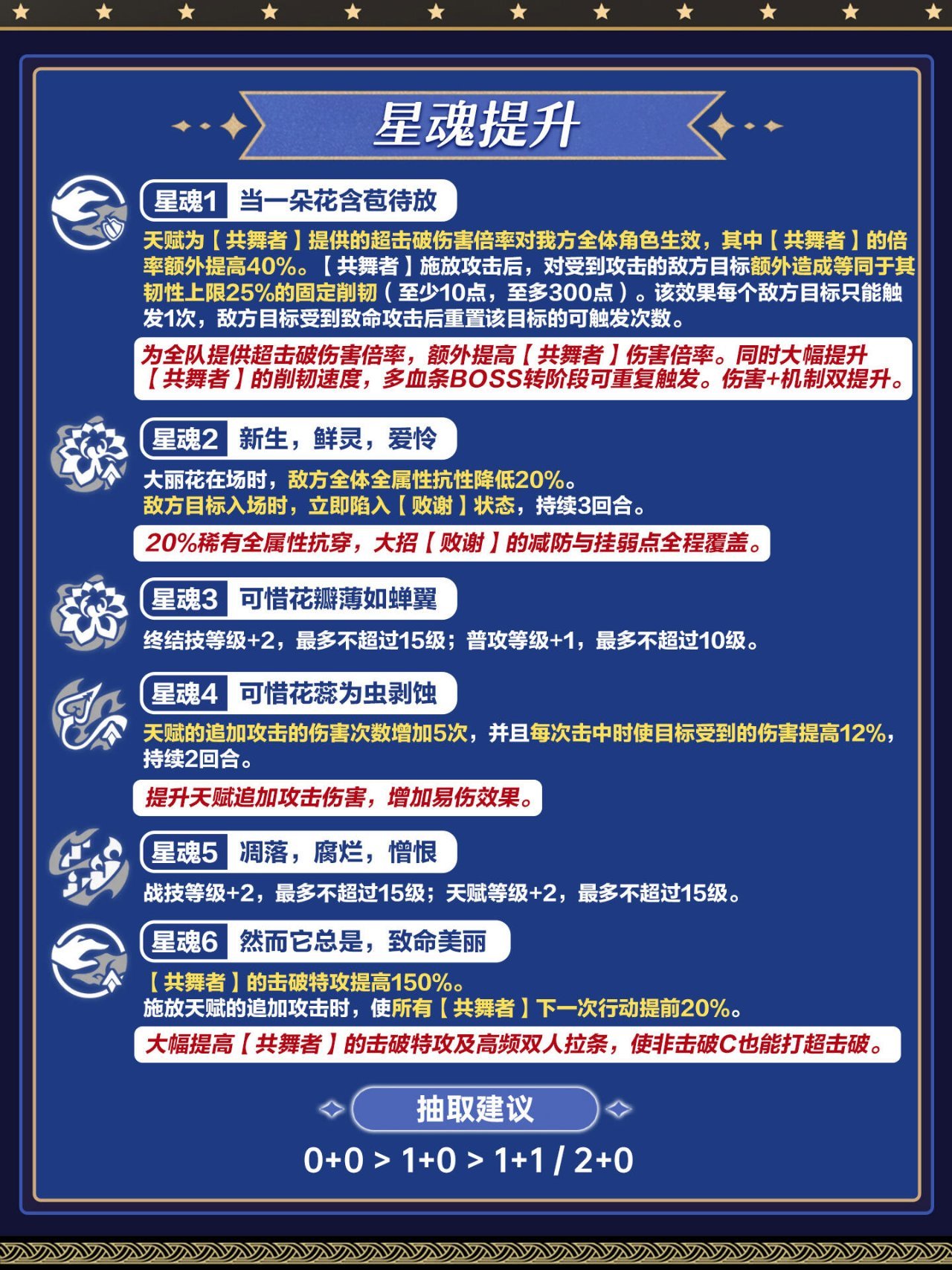 星魂提升

星魂1 当一朵花含苞待放

天赋为【共舞者】提供的超击破伤害倍率对我方全体角色生效，其中【共舞者】的倍率额外提高40%。【共舞者】施放攻击后，对受到攻击的敌方目标额外造成等同于其韧性上限25%的固定削韧（至少10点，至多300点）。该效果每个敌方目标只能触发1次，敌方目标受到致命攻击后重置该目标的可触发次数。

为全队提供超击破伤害倍率，额外提高【共舞者】伤害倍率。同时大幅提升【共舞者】的削韧速度，多血条BOSS转阶段可重复触发。伤害+机制双提升。

星魂2 新生，鲜灵，爱怜

大丽花在场时，敌方全体全属性抗性降低20%。
敌方目标入场时，立即陷入【败谢】状态，持续3回合。

20%稀有全属性抗穿，大招【败谢】的减防与挂弱点全程覆盖。

星魂3 可惜花瓣薄如蝉翼

终结技等级+2，最多不超过15级；普攻等级+1，最多不超过10级。

星魂4 可惜花蕊为虫剥蚀

天赋的追加攻击的伤害次数增加5次，并且每次击中时使目标受到的伤害提高12%，持续2回合。

提升天赋追加攻击伤害，增加易伤效果。

星魂5 凋落，腐烂，憎恨

战技等级+2，最多不超过15级；天赋等级+2，最多不超过15级。

星魂6 然而它总是，致命美丽

【共舞者】的击破特攻提高150%。
施放天赋的追加攻击时，使所有【共舞者】下一次行动提前20%。

大幅提高【共舞者】的击破特攻及高频双人拉条，使非击破C也能打超击破。

抽取建议

0+0 > 1+0 > 1+1 / 2+0